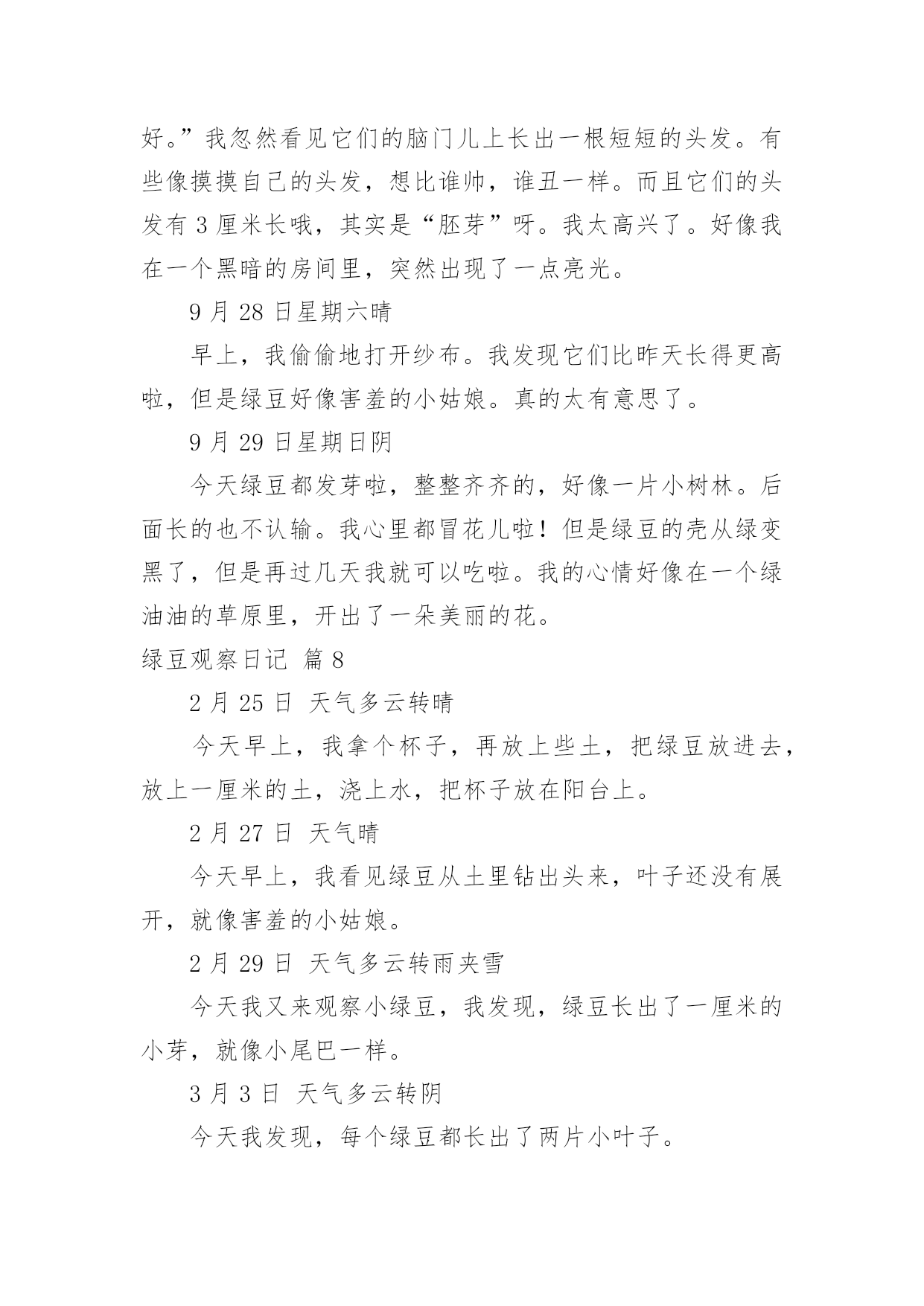 好。”我忽然看见它们的脑门儿上长出一根短短的头发。有些像摸摸自己的头发，想比谁帅，谁丑一样。而且它们的头发有 3 厘米长哦，其实是“胚芽”呀。我太高兴了。好像我在一个黑暗的房间里，突然出现了一点亮光。

9 月 28 日星期六晴

早上，我偷偷地打开纱布。我发现它们比昨天长得更高啦，但是绿豆好像害羞的小姑娘。真的太有意思了。

9 月 29 日星期日阴

今天绿豆都发芽啦，整整齐齐的，好像一片小树林。后面长的也不认输。我心里都冒花儿啦！但是绿豆的壳从绿变黑了，但是再过几天我就可以吃啦。我的心情好像在一个绿油油的草原里，开出了一朵美丽的花。

绿豆观察日记 篇 8

2 月 25 日 天气多云转晴

今天早上，我拿个杯子，再放上些土，把绿豆放进去，放上一厘米的土，浇上水，把杯子放在阳台上。

2 月 27 日 天气晴

今天早上，我看见绿豆从土里钻出头来，叶子还没有展开，就像害羞的小姑娘。

2 月 29 日 天气多云转雨夹雪

今天我又来观察小绿豆，我发现，绿豆长出了一厘米的小芽，就像小尾巴一样。

3 月 3 日 天气多云转阴

今天我发现，每个绿豆都长出了两片小叶子。